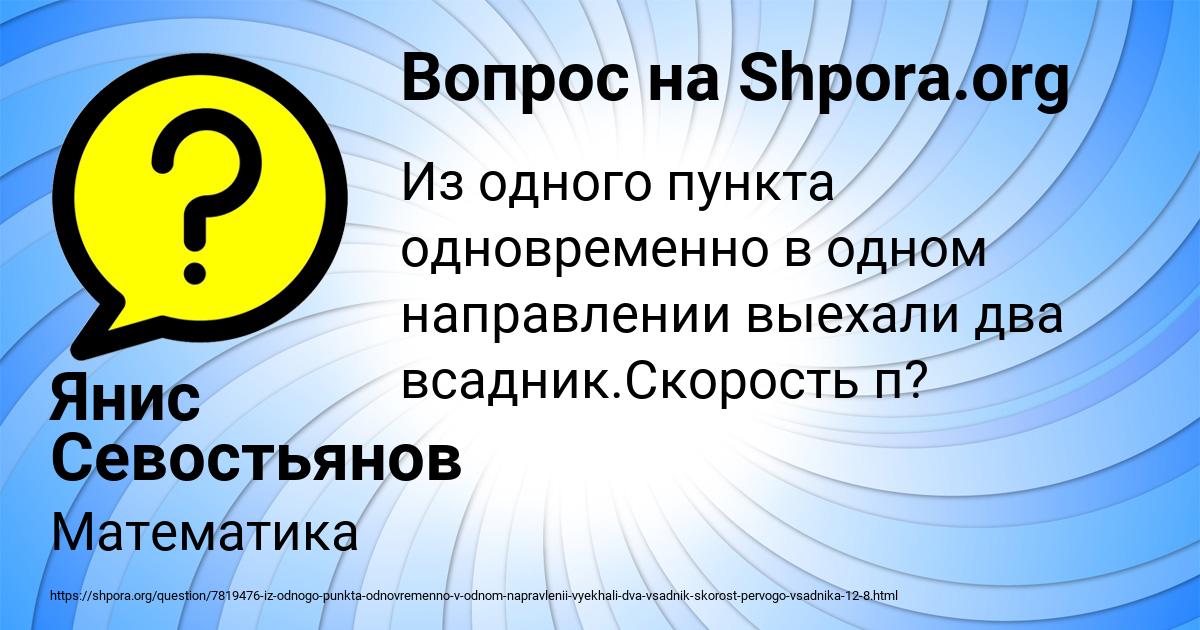 Вопрос на Shpora.org

Из одного пункта одновременно в одном направлении выехали два всадник.Скорость п?

Янис Севостьянов

Математика

https://shpora.org/question/7819476-iz-odnogo-punkta-odnovremenno-v-odnom-napravlenii-vyekhali-dva-vsadnik-skorost-pervogo-vsadnika-12-8.html